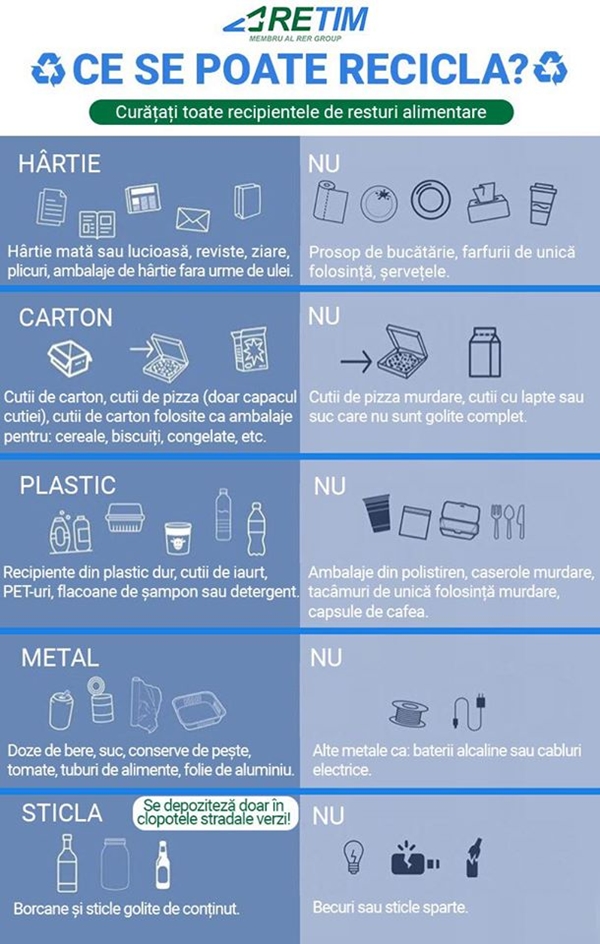 RETIM
MEMBRU AL RER GROUP

CE SE POATE RECICLA?

Curățați toate recipientele de resturi alimentare

HÂRTIE

Hârtie mată sau lucioasă, reviste, ziare, plicuri, ambalaje de hârtie fara urme de ulei.

NU

Prosop de bucătărie, farfurii de unică folosință, șervețele.

CARTON

Cutii de carton, cutii de pizza (doar capacul cutiei), cutii de carton folosite ca ambalaje pentru: cereale, biscuiți, congelate, etc.

NU

Cutii de pizza murdare, cutii cu lapte sau suc care nu sunt golite complet.

PLASTIC

Recipiente din plastic dur, cutii de iaurt, PET-uri, flacoane de șampon sau detergent.

NU

Ambalaje din polistiren, caserole murdare, tacâmuri de unică folosință murdare, capsule de cafea.

METAL

Doze de bere, suc, conserve de pește, tomate, tuburi de alimente, folie de aluminiu.

NU

Alte metale ca: baterii alcaline sau cabluri electrice.

STICLA

Se depozitează doar în clopotele stradale verzi!

Borcane și sticle golite de conținut.

NU

Becuri sau sticle sparte.